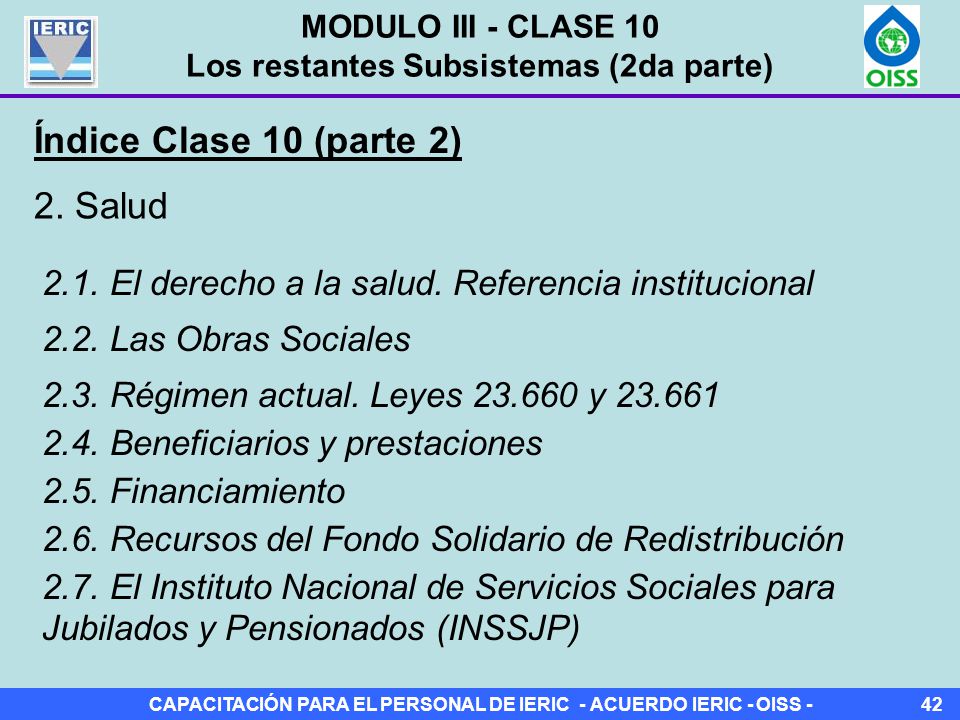 IERIC

MODULO III - CLASE 10
Los restantes Subsistemas (2da parte)

OISS

Índice Clase 10 (parte 2)

2. Salud

2.1. El derecho a la salud. Referencia institucional

2.2. Las Obras Sociales

2.3. Régimen actual. Leyes 23.660 y 23.661

2.4. Beneficiarios y prestaciones

2.5. Financiamiento

2.6. Recursos del Fondo Solidario de Redistribución

2.7. El Instituto Nacional de Servicios Sociales para Jubilados y Pensionados (INSSJP)

CAPACITACIÓN PARA EL PERSONAL DE IERIC - ACUERDO IERIC - OISS -

42